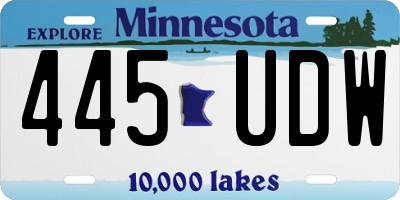 EXPLORE Minnesota

445 UDW

10,000 lakes